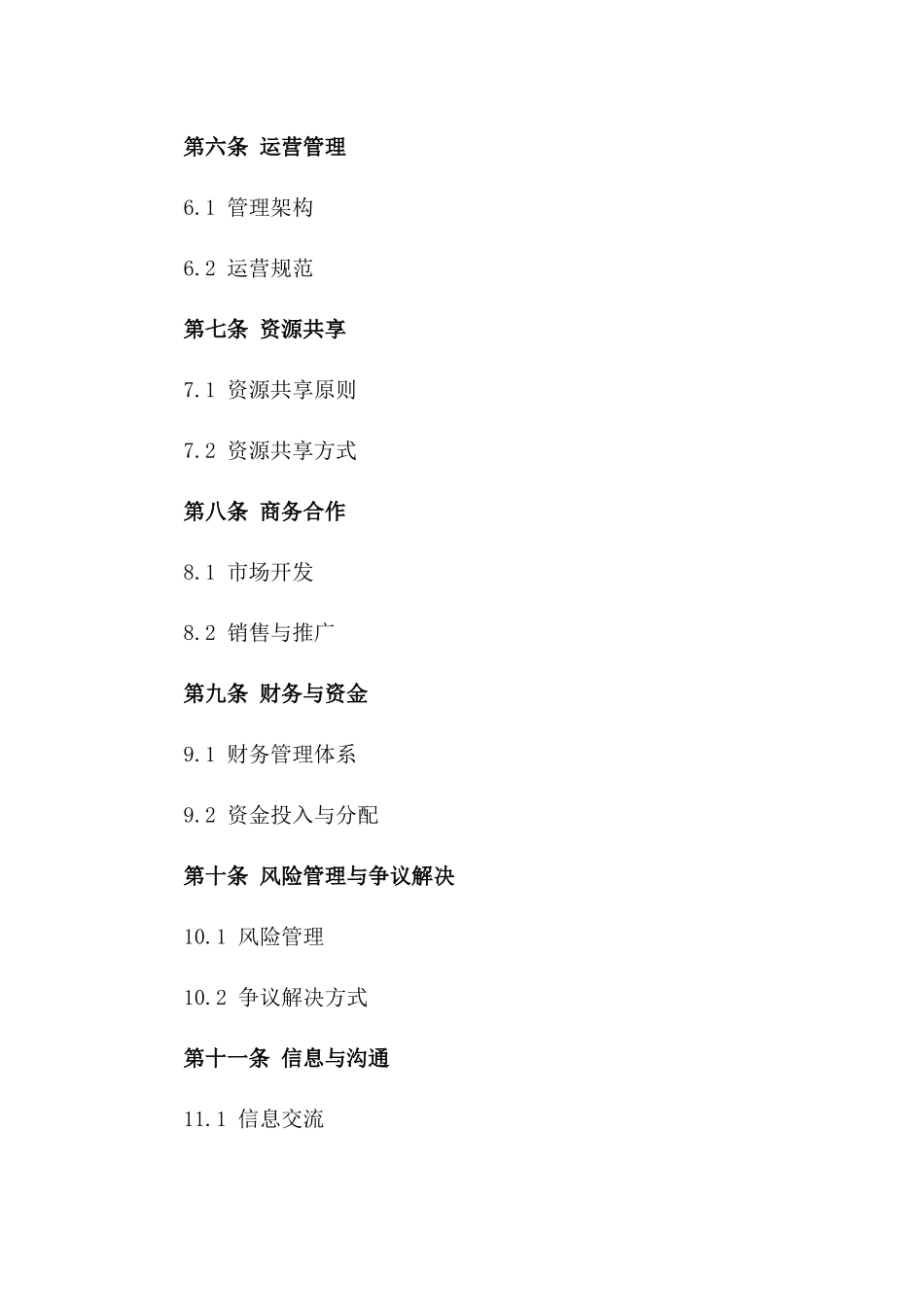 第六条 运营管理

6.1 管理架构

6.2 运营规范

第七条 资源共享

7.1 资源共享原则

7.2 资源共享方式

第八条 商务合作

8.1 市场开发

8.2 销售与推广

第九条 财务与资金

9.1 财务管理体系

9.2 资金投入与分配

第十条 风险管理与争议解决

10.1 风险管理

10.2 争议解决方式

第十一条 信息与沟通

11.1 信息交流